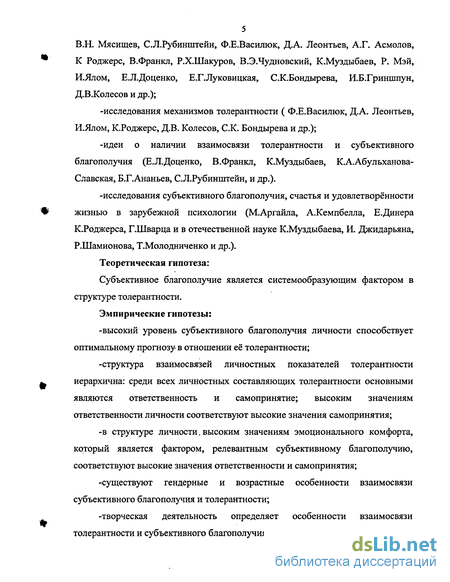 5

В.Н. Мясищев, С.Л.Рубинштейн, Ф.Е.Василюк, Д.А. Леонтьев, А.Г. Асмолов, К Роджерс, В.Франкл, Р.Х.Шакуров, В.Э.Чудновский, К.Муздыбаев, Р. Мэй, И.Ялом, Е.Л.Доценко, Е.Г.Луковицкая, С.К.Бондырева, И.Б.Гриншпун, Д.В.Колесов и др.);

-исследования механизмов толерантности ( Ф.Е.Василюк, Д.А. Леонтьев, И.Ялом, К.Роджерс, Д.В. Колесов, С.К. Бондырева и др.);

-идеи о наличии взаимосвязи толерантности и субъективного благополучия (Е.Л.Доценко, В.Франкл, К.Муздыбаев, К.А.Абульханова-Славская, Б.Г.Ананьев, С.Л.Рубинштейн, и др.).

-исследования субъективного благополучия, счастья и удовлетворённости жизнью в зарубежной психологии (М.Аргайла, А.Кемпбелла, Е.Динера К.Роджерса, Г.Шварца и в отечественной науке К.Муздыбаева, И. Джидарьяна, Р.Шамионова, Т.Молодниченко и др.).

Теоретическая гипотеза:

Субъективное благополучие является системообразующим фактором в структуре толерантности.

Эмпирические гипотезы:

-высокий уровень субъективного благополучия личности способствует оптимальному прогнозу в отношении её толерантности;

-структура взаимосвязей личностных показателей толерантности иерархична: среди всех личностных составляющих толерантности основными являются ответственность и самопринятие; высоким значениям ответственности личности соответствуют высокие значения самопринятия;

-в структуре личности высоким значениям эмоционального комфорта, который является фактором, релевантным субъективному благополучию, соответствуют высокие значения ответственности и самопринятия;

-существуют гендерные и возрастные особенности взаимосвязи субъективного благополучия и толерантности;

-творческая деятельность определяет особенности взаимосвязи толерантности и субъективного благополучия

dsLib.net
библиотека диссертаций